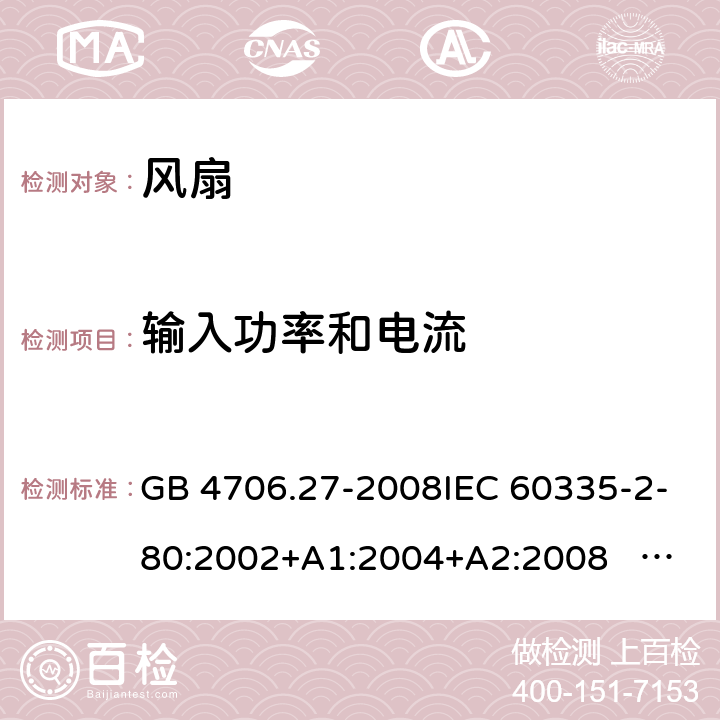 MA CNAS ilac-MRA

检测对象： 风扇

检测项目： 输入功率和电流

检测标准： GB 4706.27-2008IEC 60335-2-80:2002+A1:2004+A2:2008 …

百检 Baijiantest.com

做检测 上百检
400-151-7153